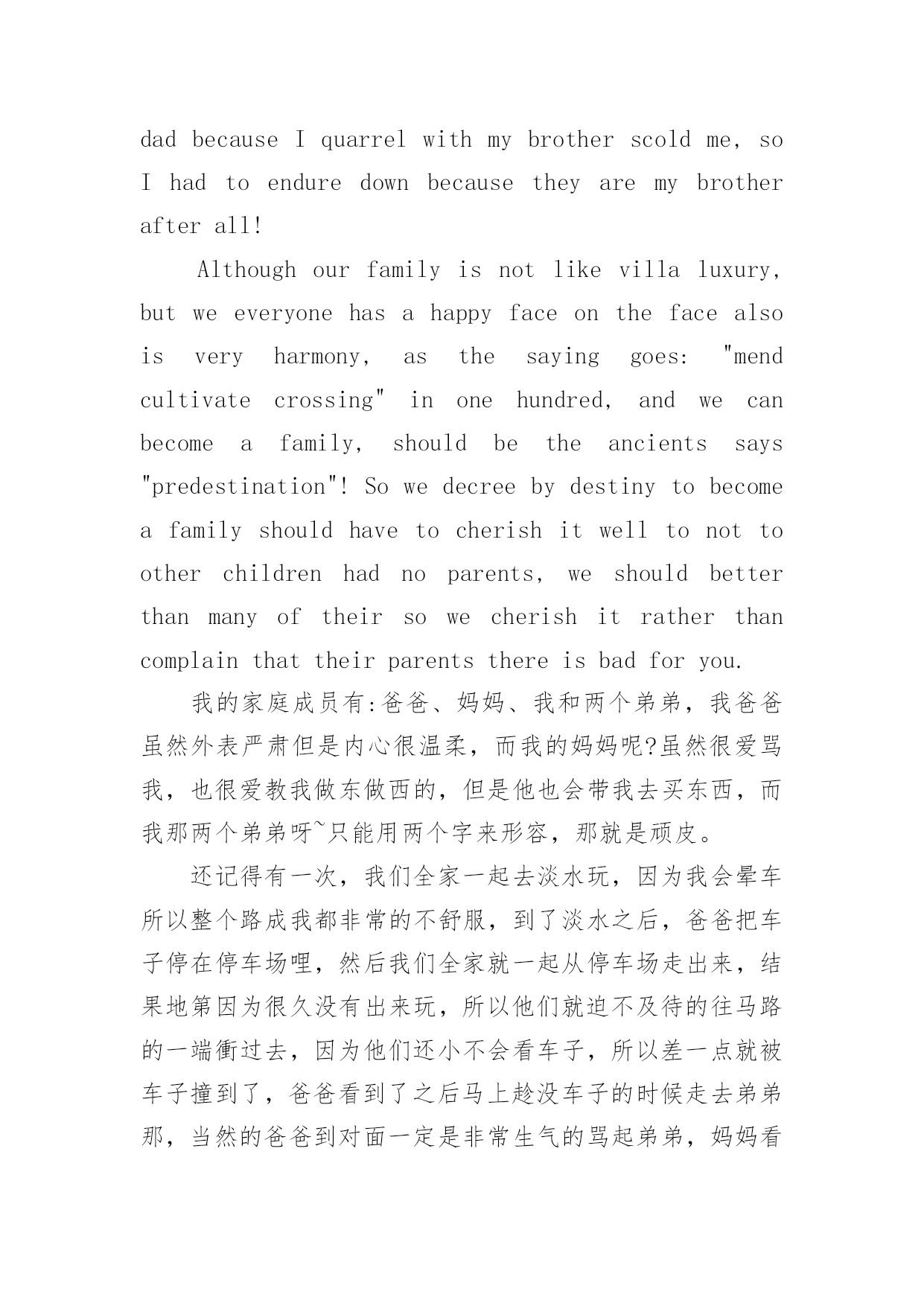 dad because I quarrel with my brother scold me, so I had to endure down because they are my brother after all!

Although our family is not like villa luxury, but we everyone has a happy face on the face also is very harmony, as the saying goes: "mend cultivate crossing" in one hundred, and we can become a family, should be the ancients says "predestination"! So we decree by destiny to become a family should have to cherish it well to not to other children had no parents, we should better than many of their so we cherish it rather than complain that their parents there is bad for you.

我的家庭成员有:爸爸、妈妈、我和两个弟弟，我爸爸虽然外表严肃但是内心很温柔，而我的妈妈呢?虽然很爱骂我，也很爱教我做东做西的，但是他也会带我去买东西，而我那两个弟弟呀~只能用两个字来形容，那就是顽皮。

还记得有一次，我们全家一起去淡水玩，因为我会晕车所以整个路成我都非常的不舒服，到了淡水之后，爸爸把车子停在停车场哩，然后我们全家就一起从停车场走出来，结果地第因为很久没有出来玩，所以他们就迫不及待的往马路的一端衝过去，因为他们还小不会看车子，所以差一点就被车子撞到了，爸爸看到了之后马上趁没车子的时候走去弟弟那，当然的爸爸到对面一定是非常生气的骂起弟弟，妈妈看